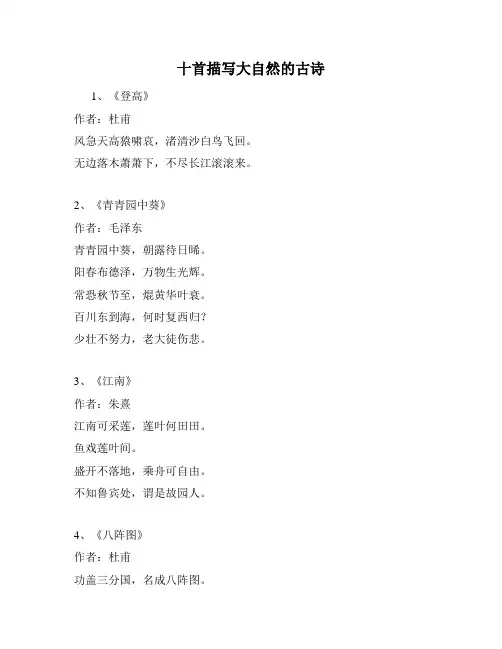 十首描写大自然的古诗

1、《登高》

作者：杜甫

风急天高猿啸哀，渚清沙白鸟飞回。

无边落木萧萧下，不尽长江滚滚来。

2、《青青园中葵》

作者：毛泽东

青青园中葵，朝露待日晞。

阳春布德泽，万物生光辉。

常恐秋节至，焜黄华叶衰。

百川东到海，何时复西归？

少壮不努力，老大徒伤悲。

3、《江南》

作者：朱熹

江南可采莲，莲叶何田田。

鱼戏莲叶间。

盛开不落地，乘舟可自由。

不知鲁宾处，谓是故园人。

4、《八阵图》

作者：杜甫

功盖三分国，名成八阵图。